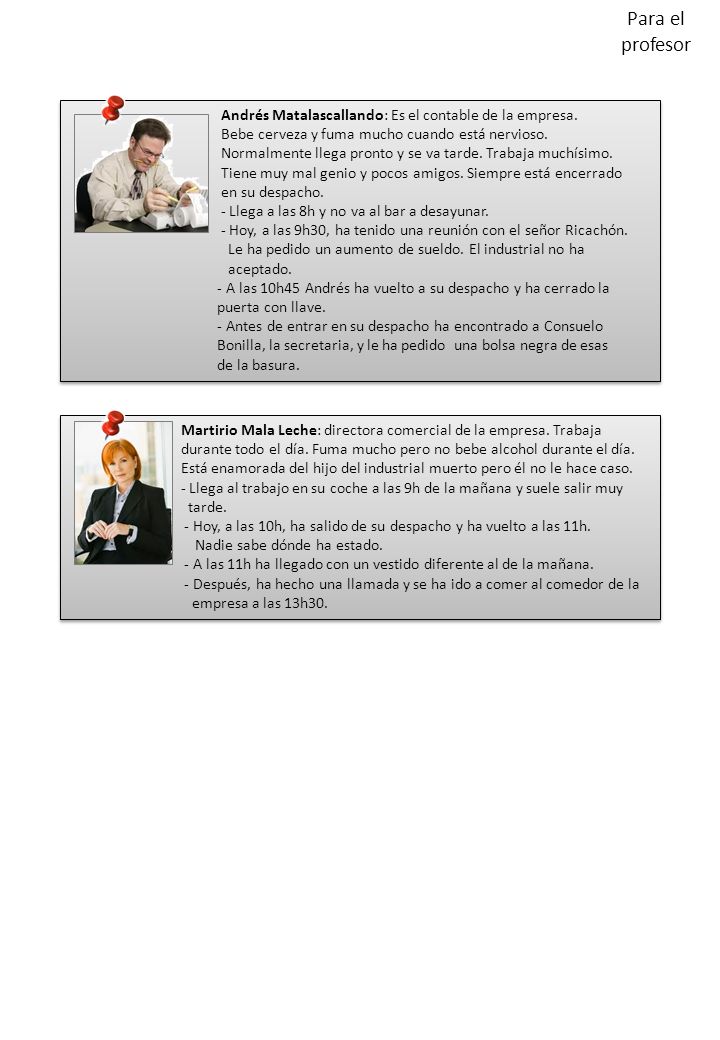 Para el profesor

Andrés Matalascallando: Es el contable de la empresa. Bebe cerveza y fuma mucho cuando está nervioso. Normalmente llega pronto y se va tarde. Trabaja muchísimo. Tiene muy mal genio y pocos amigos. Siempre está encerrado en su despacho.
- Llega a las 8h y no va al bar a desayunar.
- Hoy, a las 9h30, ha tenido una reunión con el señor Ricachón. Le ha pedido un aumento de sueldo. El industrial no ha aceptado.
- A las 10h45 Andrés ha vuelto a su despacho y ha cerrado la puerta con llave.
- Antes de entrar en su despacho ha encontrado a Consuelo Bonilla, la secretaria, y le ha pedido una bolsa negra de esas de la basura.

Martirio Mala Leche: directora comercial de la empresa. Trabaja durante todo el día. Fuma mucho pero no bebe alcohol durante el día. Está enamorada del hijo del industrial muerto pero él no le hace caso.
- Llega al trabajo en su coche a las 9h de la mañana y suele salir muy tarde.
- Hoy, a las 10h, ha salido de su despacho y ha vuelto a las 11h. Nadie sabe dónde ha estado.
- A las 11h ha llegado con un vestido diferente al de la mañana.
- Después, ha hecho una llamada y se ha ido a comer al comedor de la empresa a las 13h30.